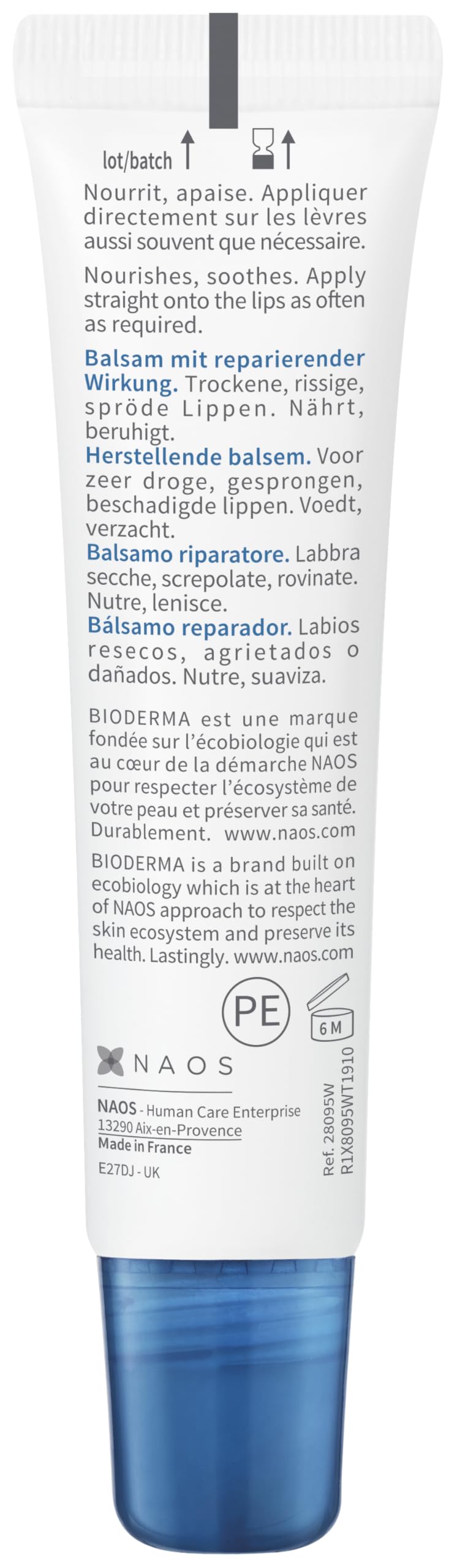 lot/batch

Nourrit, apaise. Appliquer directement sur les lèvres aussi souvent que nécessaire.

Nourishes, soothes. Apply straight onto the lips as often as required.

Balsam mit reparierender Wirkung. Trockene, rissige, spröde Lippen. Nährt, beruhigt.
Herstellende balsem. Voor zeer droge, gesprongen, beschadigde lippen. Voedt, verzacht.
Balsamo riparatore. Labbra secche, screpolate, rovinate. Nutre, lenisce.
Bálsamo reparador. Labios resecos, agrietados o dañados. Nutre, suaviza.

BIODERMA est une marque fondée sur l'écobiologie qui est au cœur de la démarche NAOS pour respecter l'écosystème de votre peau et préserver sa santé. Durablement. www.naos.com
BIODERMA is a brand built on ecobiology which is at the heart of NAOS approach to respect the skin ecosystem and preserve its health. Lastingly. www.naos.com

PE
6 M

NAOS

NAOS - Human Care Enterprise
13290 Aix-en-Provence
Made in France
E27DJ - UK

Ref. 28095W
R1X8095WT1910